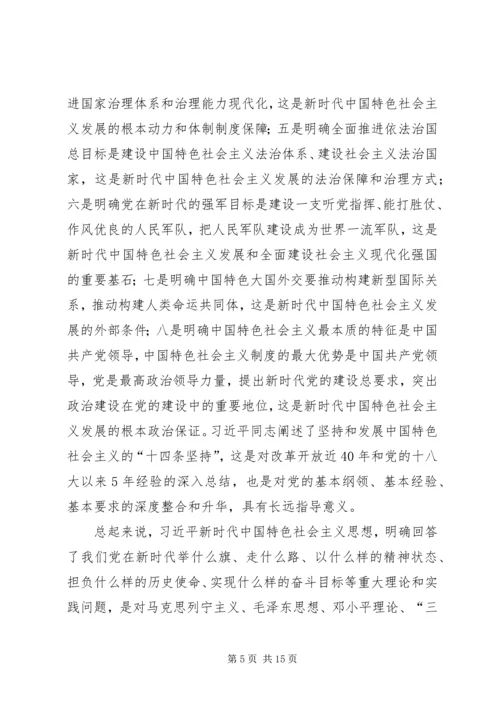 进国家治理体系和治理能力现代化，这是新时代中国特色社会主义发展的根本动力和体制制度保障；五是明确全面推进依法治国总目标是建设中国特色社会主义法治体系、建设社会主义法治国家，这是新时代中国特色社会主义发展的法治保障和治理方式；六是明确党在新时代的强军目标是建设一支听党指挥、能打胜仗、作风优良的人民军队，把人民军队建设成为世界一流军队，这是新时代中国特色社会主义发展和全面建设社会主义现代化强国的重要基石；七是明确中国特色大国外交要推动构建新型国际关系，推动构建人类命运共同体，这是新时代中国特色社会主义发展的外部条件；八是明确中国特色社会主义最本质的特征是中国共产党领导，中国特色社会主义制度的最大优势是中国共产党领导，党是最高政治领导力量，提出新时代党的建设总要求，突出政治建设在党的建设中的重要地位，这是新时代中国特色社会主义发展的根本政治保证。习近平同志阐述了坚持和发展中国特色社会主义的“十四条坚持”，这是对改革开放近40年和党的十八大以来5年经验的深入总结，也是对党的基本纲领、基本经验、基本要求的深度整合和升华，具有长远指导意义。

总起来说，习近平新时代中国特色社会主义思想，明确回答了我们党在新时代举什么旗、走什么路、以什么样的精神状态、担负什么样的历史使命、实现什么样的奋斗目标等重大理论和实践问题，是对马克思列宁主义、毛泽东思想、邓小平理论、“三

第5页 共15页